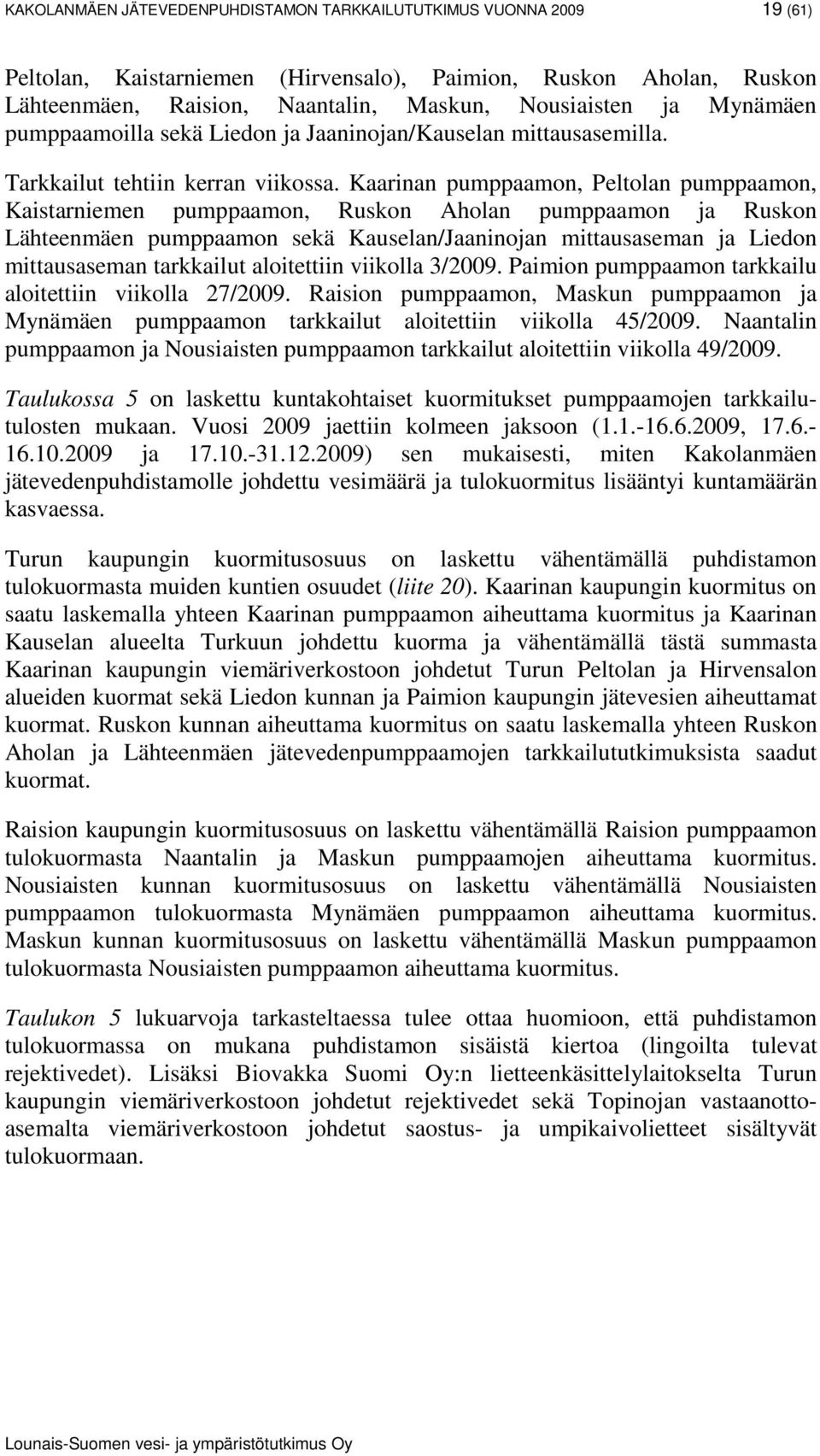 KAKOLANMÄEN JÄTEVEDENPUHDISTAMON TARKKAILUTUTKIMUS VUONNA 2009 19 (61)

Peltolan, Kaistarniemen (Hirvensalo), Paimion, Ruskon Aholan, Ruskon Lähteenmäen, Raision, Naantalin, Maskun, Nousiaisten ja Mynämäen pumppaamoilla sekä Liedon ja Jaaninojan/Kauselan mittausasemilla.

Tarkkailut tehtiin kerran viikossa. Kaarinan pumppaamon, Peltolan pumppaamon, Kaistarniemen pumppaamon, Ruskon Aholan pumppaamon ja Ruskon Lähteenmäen pumppaamon sekä Kauselan/Jaaninojan mittausaseman ja Liedon mittausaseman tarkkailut aloitettiin viikolla 3/2009. Paimion pumppaamon tarkkailu aloitettiin viikolla 27/2009. Raision pumppaamon, Maskun pumppaamon ja Mynämäen pumppaamon tarkkailut aloitettiin viikolla 45/2009. Naantalin pumppaamon ja Nousiaisten pumppaamon tarkkailut aloitettiin viikolla 49/2009.

Taulukossa 5 on laskettu kuntakohtaiset kuormitukset pumppaamojen tarkkailutulosten mukaan. Vuosi 2009 jaettiin kolmeen jaksoon (1.1.-16.6.2009, 17.6.-16.10.2009 ja 17.10.-31.12.2009) sen mukaisesti, miten Kakolanmäen jätevedenpuhdistamolle johdettu vesimäärä ja tulokuormitus lisääntyi kuntamäärän kasvaessa.

Turun kaupungin kuormitusosuus on laskettu vähentämällä puhdistamon tulokuormasta muiden kuntien osuudet (liite 20). Kaarinan kaupungin kuormitus on saatu laskemalla yhteen Kaarinan pumppaamon aiheuttama kuormitus ja Kaarinan Kauselan alueelta Turkuun johdettu kuorma ja vähentämällä tästä summasta Kaarinan kaupungin viemäriverkostoon johdetut Turun Peltolan ja Hirvensalon alueiden kuormat sekä Liedon kunnan ja Paimion kaupungin jätevesien aiheuttamat kuormat. Ruskon kunnan aiheuttama kuormitus on saatu laskemalla yhteen Ruskon Aholan ja Lähteenmäen jätevedenpumppaamojen tarkkailututkimuksista saadut kuormat.

Raision kaupungin kuormitusosuus on laskettu vähentämällä Raision pumppaamon tulokuormasta Naantalin ja Maskun pumppaamojen aiheuttama kuormitus. Nousiaisten kunnan kuormitusosuus on laskettu vähentämällä Nousiaisten pumppaamon tulokuormasta Mynämäen pumppaamon aiheuttama kuormitus. Maskun kunnan kuormitusosuus on laskettu vähentämällä Maskun pumppaamon tulokuormasta Nousiaisten pumppaamon aiheuttama kuormitus.

Taulukon 5 lukuarvoja tarkasteltaessa tulee ottaa huomioon, että puhdistamon tulokuormassa on mukana puhdistamon sisäistä kiertoa (lingoilta tulevat rejektivedet). Lisäksi Biovakka Suomi Oy:n lietteenkäsittelylaitokselta Turun kaupungin viemäriverkostoon johdetut rejektivedet sekä Topinojan vastaanottoasemalta viemäriverkostoon johdetut saostus- ja umpikaivolietteet sisältyvät tulokuormaan.

Lounais-Suomen vesi- ja ympäristötutkimus Oy